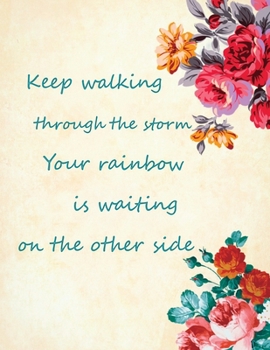 Keep walking
through the storm
Your rainbow
is waiting
on the other side